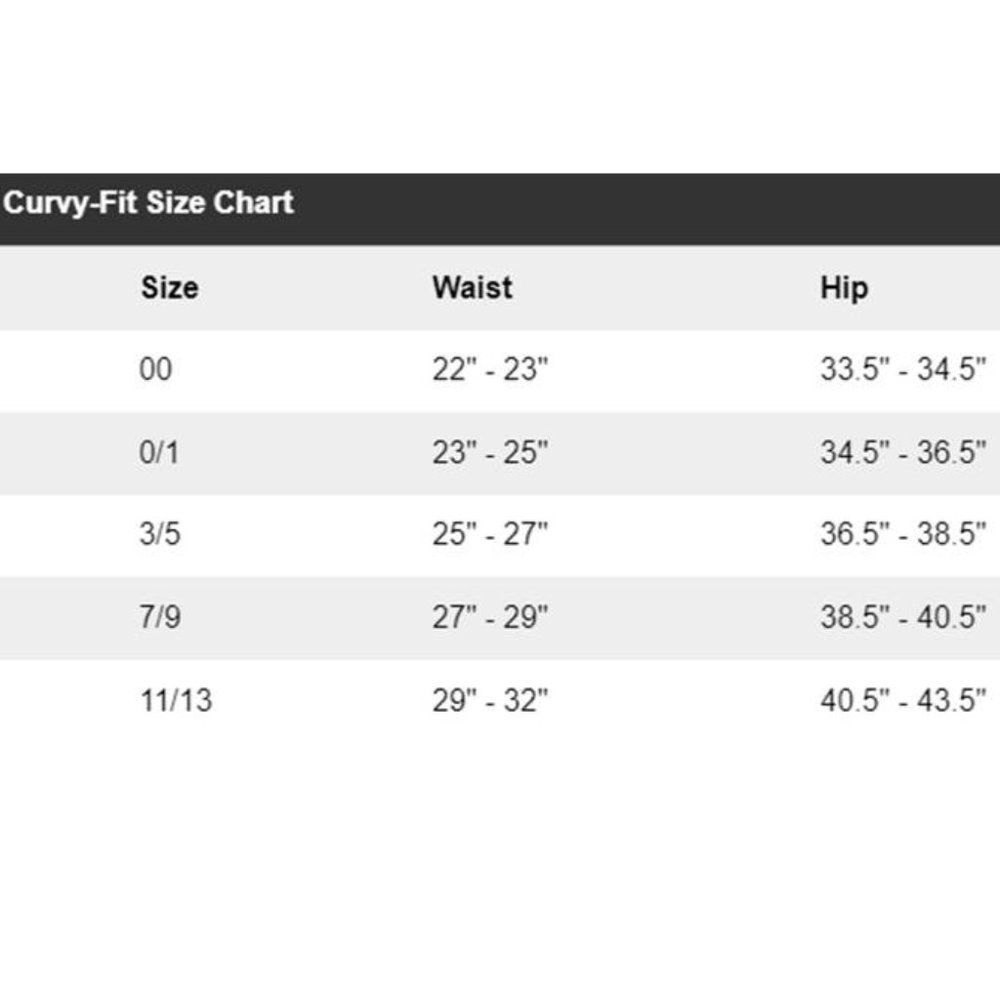 Curvy-Fit Size Chart

| Size | Waist | Hip |
|---|---|---|
| 00 | 22" - 23" | 33.5" - 34.5" |
| 0/1 | 23" - 25" | 34.5" - 36.5" |
| 3/5 | 25" - 27" | 36.5" - 38.5" |
| 7/9 | 27" - 29" | 38.5" - 40.5" |
| 11/13 | 29" - 32" | 40.5" - 43.5" |